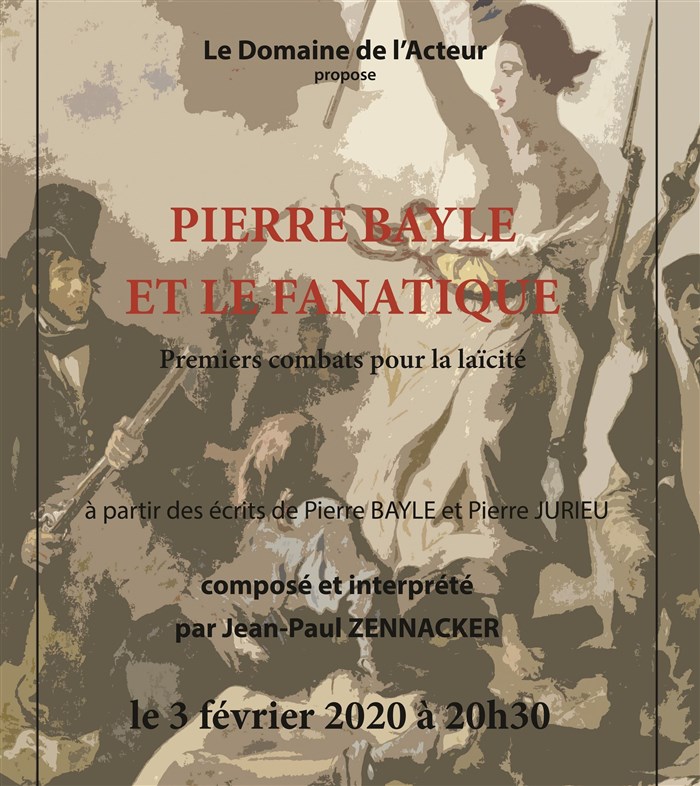 Le Domaine de l'Acteur
propose

PIERRE BAYLE
ET LE FANATIQUE

Premiers combats pour la laïcité

à partir des écrits de Pierre BAYLE et Pierre JURIEU

composé et interprété
par Jean-Paul ZENNACKER

le 3 février 2020 à 20h30